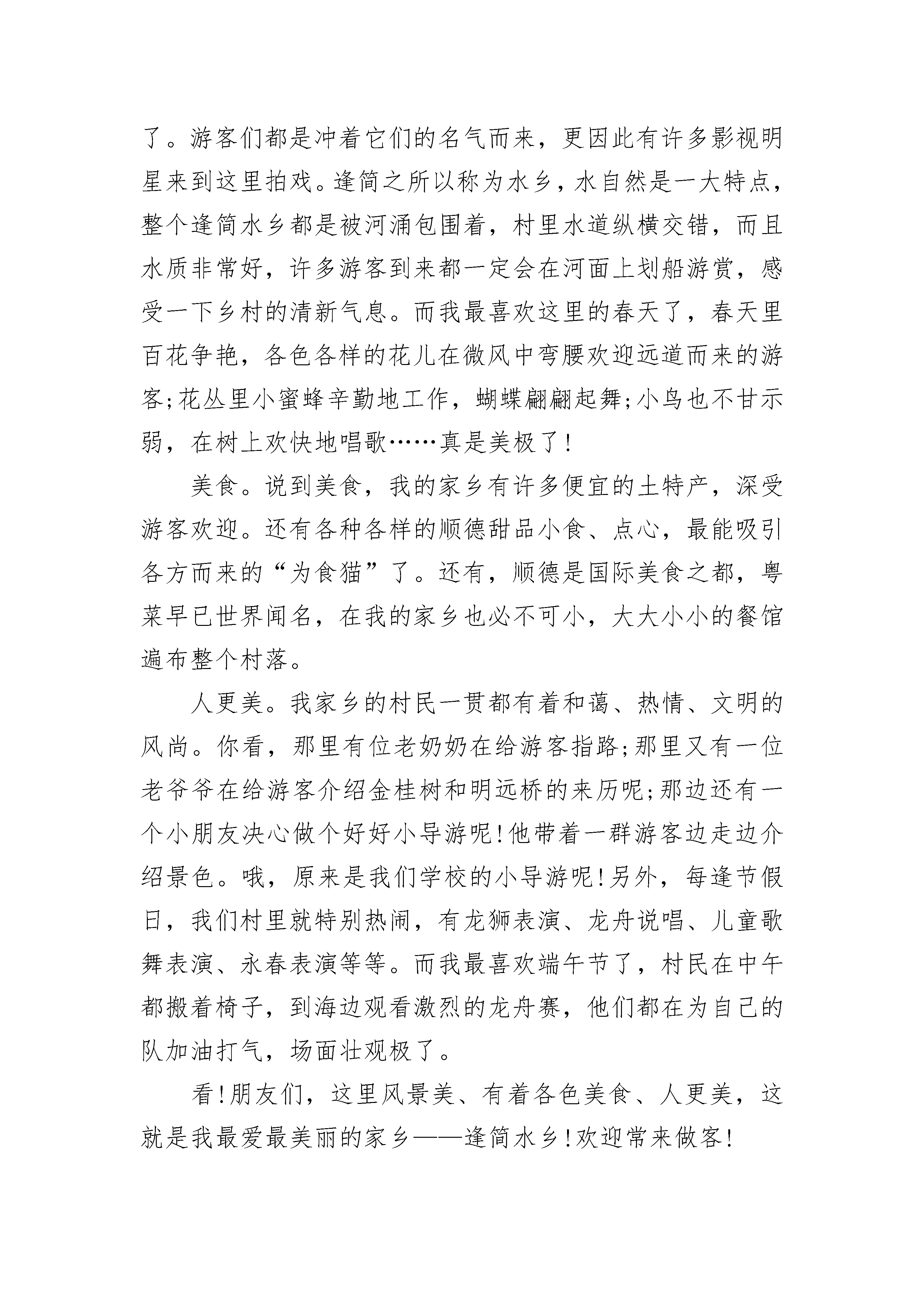 了。游客们都是冲着它们的名气而来，更因此有许多影视明星来到这里拍戏。逢简之所以称为水乡，水自然是一大特点，整个逢简水乡都是被河涌包围着，村里水道纵横交错，而且水质非常好，许多游客到来都一定会在河面上划船游赏，感受一下乡村的清新气息。而我最喜欢这里的春天了，春天里百花争艳，各色各样的花儿在微风中弯腰欢迎远道而来的游客;花丛里小蜜蜂辛勤地工作，蝴蝶翩翩起舞;小鸟也不甘示弱，在树上欢快地唱歌……真是美极了!

美食。说到美食，我的家乡有许多便宜的土特产，深受游客欢迎。还有各种各样的顺德甜品小食、点心，最能吸引各方而来的“为食猫”了。还有，顺德是国际美食之都，粤菜早已世界闻名，在我的家乡也必不可小，大大小小的餐馆遍布整个村落。

人更美。我家乡的村民一贯都有着和蔼、热情、文明的风尚。你看，那里有位老奶奶在给游客指路;那里又有一位老爷爷在给游客介绍金桂树和明远桥的来历呢;那边还有一个小朋友决心做个好好小导游呢!他带着一群游客边走边介绍景色。哦，原来是我们学校的小导游呢!另外，每逢节假日，我们村里就特别热闹，有龙狮表演、龙舟说唱、儿童歌舞表演、永春表演等等。而我最喜欢端午节了，村民在中午都搬着椅子，到海边观看激烈的龙舟赛，他们都在为自己的队加油打气，场面壮观极了。

看!朋友们，这里风景美、有着各色美食、人更美，这就是我最爱最美丽的家乡——逢简水乡!欢迎常来做客!